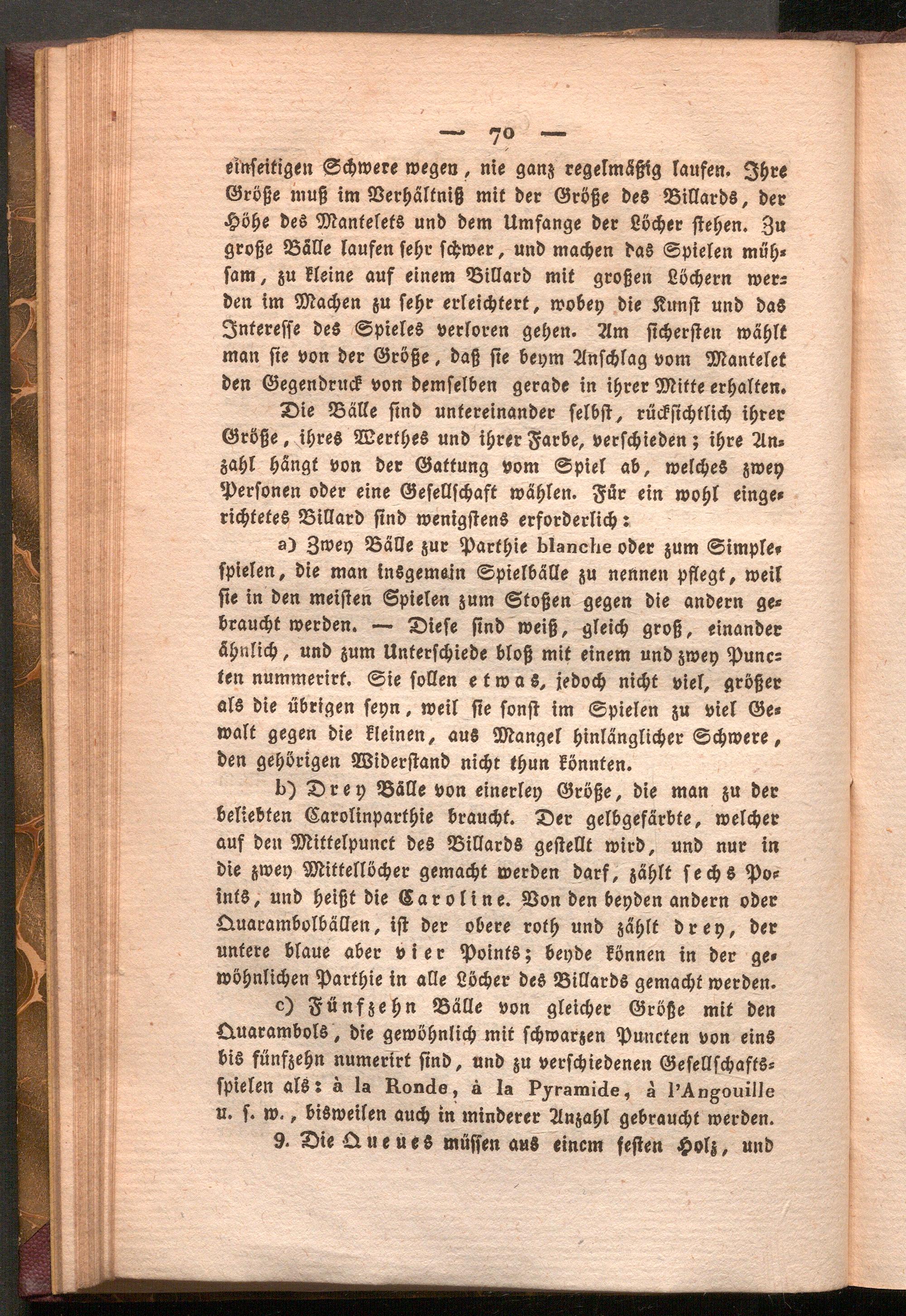 — 70 —

einseitigen Schwere wegen, nie ganz regelmäßig laufen. Ihre Größe muß im Verhältniß mit der Größe des Billards, der Höhe des Mantelets und dem Umfange der Löcher stehen. Zu große Bälle laufen sehr schwer, und machen das Spielen mühsam, zu kleine auf einem Billard mit großen Löchern werden im Machen zu sehr erleichtert, wobey die Kunst und das Interesse des Spieles verloren gehen. Am sichersten wählt man sie von der Größe, daß sie beym Anschlag vom Mantelet den Gegendruck von demselben gerade in ihrer Mitte erhalten.

Die Bälle sind untereinander selbst, rücksichtlich ihrer Größe, ihres Werthes und ihrer Farbe, verschieden; ihre Anzahl hängt von der Gattung vom Spiel ab, welches zwey Personen oder eine Gesellschaft wählen. Für ein wohl eingerichtetes Billard sind wenigstens erforderlich:

a) Zwey Bälle zur Parthie blanche oder zum Simplespielen, die man insgemein Spielbälle zu nennen pflegt, weil sie in den meisten Spielen zum Stoßen gegen die andern gebraucht werden. — Diese sind weiß, gleich groß, einander ähnlich, und zum Unterschiede bloß mit einem und zwey Puncten nummerirt. Sie sollen etwas, jedoch nicht viel, größer als die übrigen seyn, weil sie sonst im Spielen zu viel Gewalt gegen die kleinen, aus Mangel hinlänglicher Schwere, den gehörigen Widerstand nicht thun könnten.

b) Drey Bälle von einerley Größe, die man zu der beliebten Carolinparthie braucht. Der gelbgefärbte, welcher auf den Mittelpunct des Billards gestellt wird, und nur in die zwey Mittellöcher gemacht werden darf, zählt sechs Points, und heißt die Caroline. Von den beyden andern oder Quarambolbällen, ist der obere roth und zählt drey, der untere blaue aber vier Points; beyde können in der gewöhnlichen Parthie in alle Löcher des Billards gemacht werden.

c) Fünfzehn Bälle von gleicher Größe mit den Quarambols, die gewöhnlich mit schwarzen Puncten von eins bis fünfzehn numerirt sind, und zu verschiedenen Gesellschaftsspielen als: à la Ronde, à la Pyramide, à l'Angouille u. s. w., bisweilen auch in minderer Anzahl gebraucht werden.

9. Die Queues müssen aus einem festen Holz, und